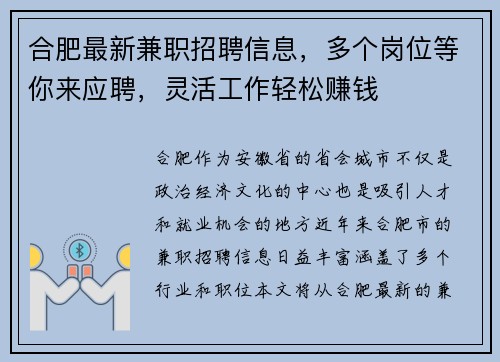 合肥最新兼职招聘信息，多个岗位等你来应聘，灵活工作轻松赚钱

合肥作为安徽省的省会城市不仅是政治经济文化的中心也是吸引人才和就业机会的地方近年来合肥市的兼职招聘信息日益丰富涵盖了多个行业和职位本文将从合肥最新的兼